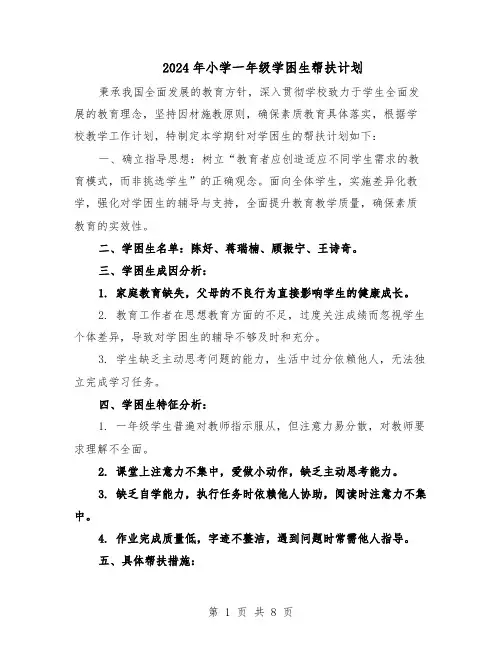 2024年小学一年级学困生帮扶计划

秉承我国全面发展的教育方针，深入贯彻学校致力于学生全面发展的教育理念，坚持因材施教原则，确保素质教育具体落实，根据学校教学工作计划，特制定本学期针对学困生的帮扶计划如下：

一、确立指导思想：树立“教育者应创造适应不同学生需求的教育模式，而非挑选学生”的正确观念。面向全体学生，实施差异化教学，强化对学困生的辅导与支持，全面提升教育教学质量，确保素质教育的实效性。

二、学困生名单：陈好、蒋瑞楠、顾振宁、王诗奇。

三、学困生成因分析：

1. 家庭教育缺失，父母的不良行为直接影响学生的健康成长。

2. 教育工作者在思想教育方面的不足，过度关注成绩而忽视学生个体差异，导致对学困生的辅导不够及时和充分。

3. 学生缺乏主动思考问题的能力，生活中过分依赖他人，无法独立完成学习任务。

四、学困生特征分析：

1. 一年级学生普遍对教师指示服从，但注意力易分散，对教师要求理解不全面。

2. 课堂上注意力不集中，爱做小动作，缺乏主动思考能力。

3. 缺乏自学能力，执行任务时依赖他人协助，阅读时注意力不集中。

4. 作业完成质量低，字迹不整洁，遇到问题时常需他人指导。

五、具体帮扶措施：

第 1 页 共 8 页